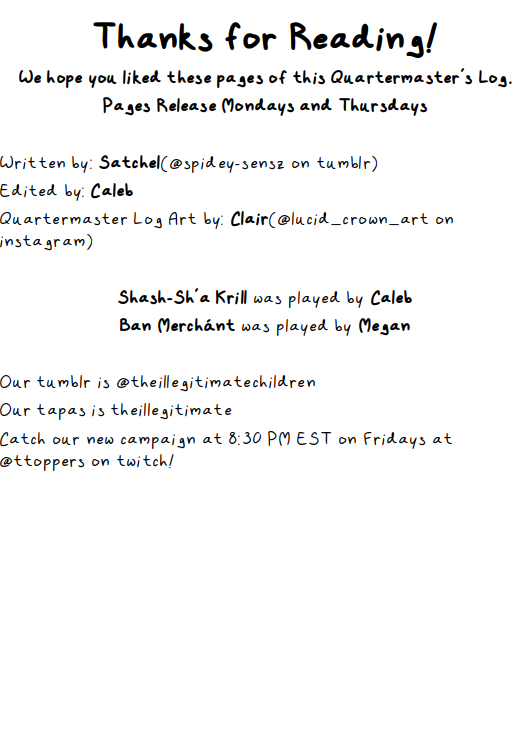 Thanks for Reading!

We hope you liked these pages of this Quartermaster's Log.

Pages Release Mondays and Thursdays

Written by: Satchel(@spidey-sensz on tumblr)

Edited by: Caleb

Quartermaster Log Art by: Clair(@lucid_crown_art on instagram)

Shash-Sh'a Krill was played by Caleb

Ban Merchánt was played by Megan

Our tumblr is @theillegitimatechildren

Our tapas is theillegitimate

Catch our new campaign at 8:30 PM EST on Fridays at @ttoppers on twitch!